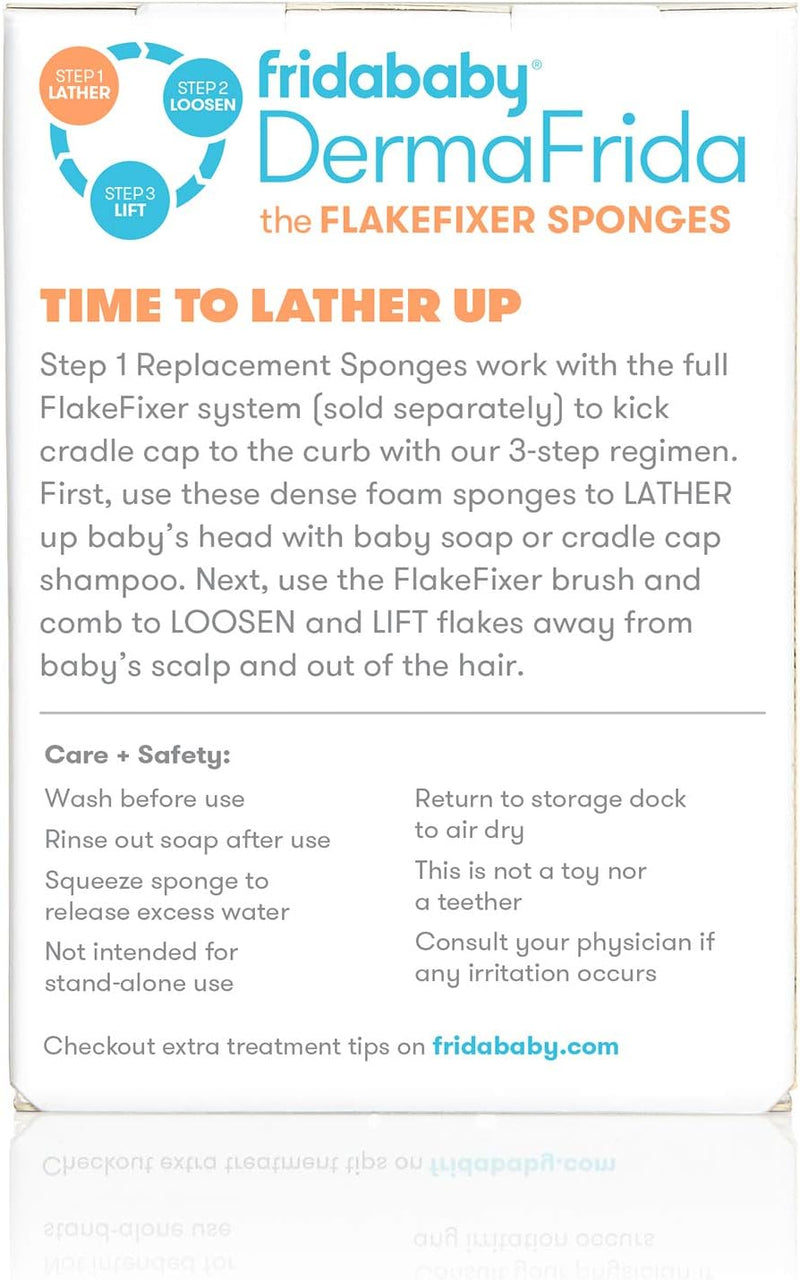 STEP 1
LATHER

STEP 2
LOOSEN

STEP 3
LIFT

fridababy®
DermaFrida
the FLAKEFIXER SPONGES

TIME TO LATHER UP

Step 1 Replacement Sponges work with the full FlakeFixer system (sold separately) to kick cradle cap to the curb with our 3-step regimen. First, use these dense foam sponges to LATHER up baby's head with baby soap or cradle cap shampoo. Next, use the FlakeFixer brush and comb to LOOSEN and LIFT flakes away from baby's scalp and out of the hair.

Care + Safety:

Wash before use

Rinse out soap after use

Squeeze sponge to release excess water

Not intended for stand-alone use

Return to storage dock to air dry

This is not a toy nor a teether

Consult your physician if any irritation occurs

Checkout extra treatment tips on fridababy.com